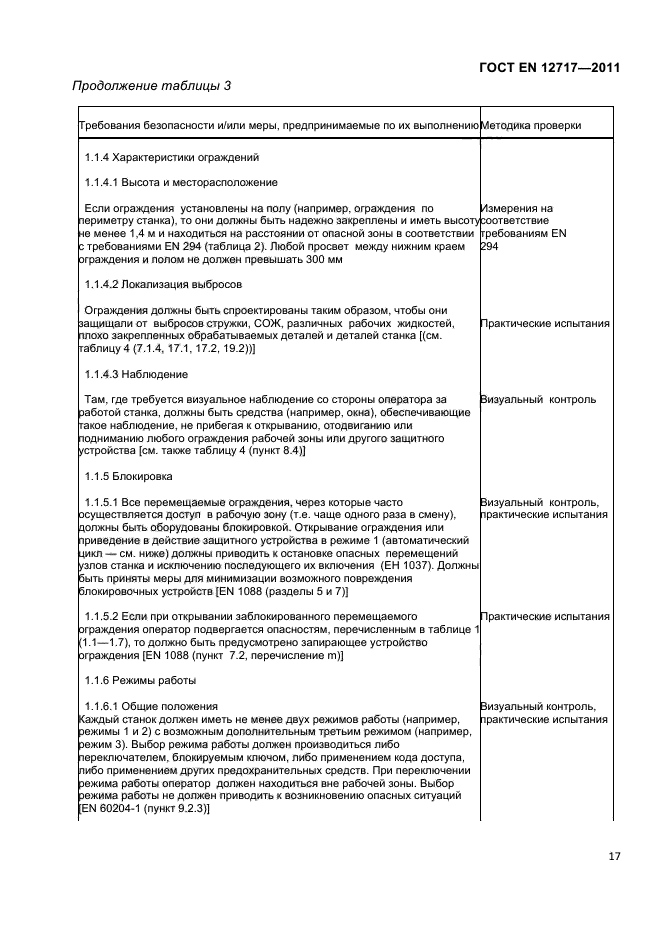 ГОСТ EN 12717—2011

Продолжение таблицы 3

| Требования безопасности и/или меры, предпринимаемые по их выполнению | Методика проверки |
|---|---|
| 1.1.4 Характеристики ограждений | |
| 1.1.4.1 Высота и месторасположение | |
| Если ограждения установлены на полу (например, ограждения по периметру станка), то они должны быть надежно закреплены и иметь высоту не менее 1,4 м и находиться на расстоянии от опасной зоны в соответствии с требованиями EN 294 (таблица 2). Любой просвет между нижним краем ограждения и полом не должен превышать 300 мм | Измерения на соответствие требованиям EN 294 |
| 1.1.4.2 Локализация выбросов | |
| Ограждения должны быть спроектированы таким образом, чтобы они защищали от выбросов стружки, СОЖ, различных рабочих жидкостей, плохо закрепленных обрабатываемых деталей и деталей станка [(см. таблицу 4 (7.1.4, 17.1, 17.2, 19.2))] | Практические испытания |
| 1.1.4.3 Наблюдение | |
| Там, где требуется визуальное наблюдение со стороны оператора за работой станка, должны быть средства (например, окна), обеспечивающие такое наблюдение, не прибегая к открыванию, отодвиганию или подниманию любого ограждения рабочей зоны или другого защитного устройства [см. также таблицу 4 (пункт 8.4)] | Визуальный контроль |
| 1.1.5 Блокировка | |
| 1.1.5.1 Все перемещаемые ограждения, через которые часто осуществляется доступ в рабочую зону (т.е. чаще одного раза в смену), должны быть оборудованы блокировкой. Открывание ограждения или приведение в действие защитного устройства в режиме 1 (автоматический цикл — см. ниже) должны приводить к остановке опасных перемещений узлов станка и исключению последующего их включения (ЕН 1037). Должны быть приняты меры для минимизации возможного повреждения блокировочных устройств [EN 1088 (разделы 5 и 7)] | Визуальный контроль, практические испытания |
| 1.1.5.2 Если при открывании заблокированного перемещаемого ограждения оператор подвергается опасностям, перечисленным в таблице 1 (1.1—1.7), то должно быть предусмотрено запирающее устройство ограждения [EN 1088 (пункт 7.2, перечисление m)] | Практические испытания |
| 1.1.6 Режимы работы | |
| 1.1.6.1 Общие положения Каждый станок должен иметь не менее двух режимов работы (например, режимы 1 и 2) с возможным дополнительным третьим режимом (например, режим 3). Выбор режима работы должен производиться либо переключателем, блокируемым ключом, либо применением кода доступа, либо применением других предохранительных средств. При переключении режима работы оператор должен находиться вне рабочей зоны. Выбор режима работы не должен приводить к возникновению опасных ситуаций [EN 60204-1 (пункт 9.2.3)] | Визуальный контроль, практические испытания |

17